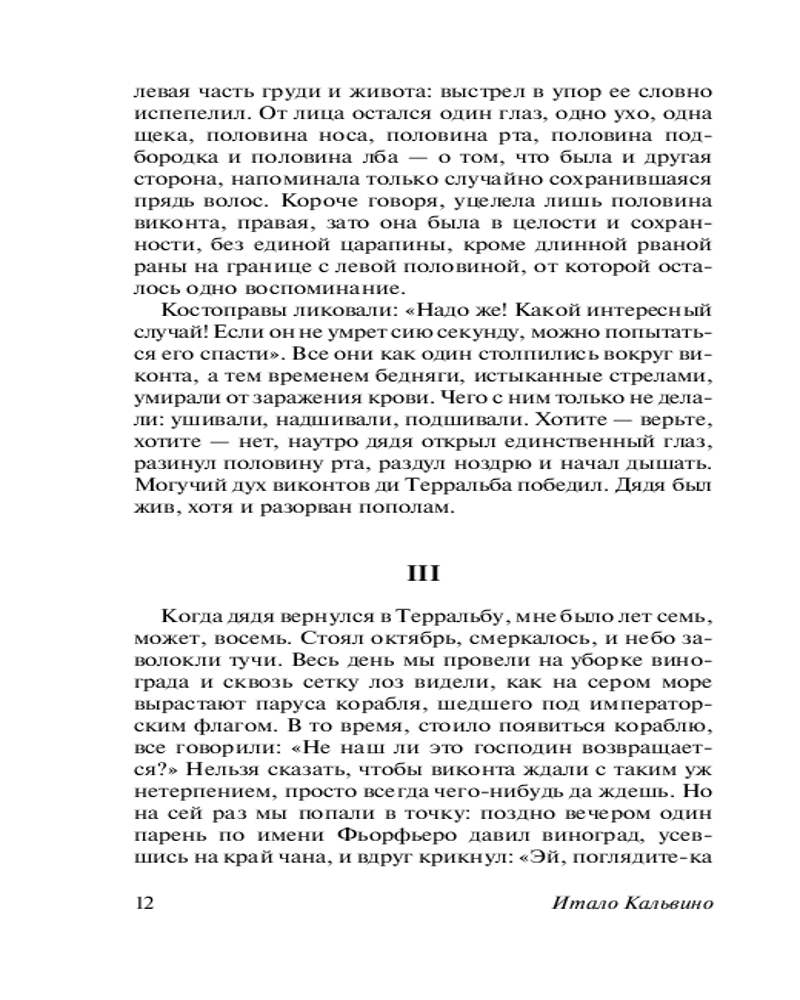 левая часть груди и живота: выстрел в упор ее словно испепелил. От лица остался один глаз, одно ухо, одна щека, половина носа, половина рта, половина подбородка и половина лба — о том, что была и другая сторона, напоминала только случайно сохранившаяся прядь волос. Короче говоря, уцелела лишь половина виконта, правая, зато она была в целости и сохранности, без единой царапины, кроме длинной рваной раны на границе с левой половиной, от которой осталось одно воспоминание.

Костоправы ликовали: «Надо же! Какой интересный случай! Если он не умрет сию секунду, можно попытаться его спасти». Все они как один столпились вокруг виконта, а тем временем бедняги, истыканные стрелами, умирали от заражения крови. Чего с ним только не делали: ушивали, надшивали, подшивали. Хотите — верьте, хотите — нет, наутро дядя открыл единственный глаз, разинул половину рта, раздул ноздрю и начал дышать. Могучий дух виконтов ди Терральба победил. Дядя был жив, хотя и разорван пополам.

III

Когда дядя вернулся в Терральбу, мне было лет семь, может, восемь. Стоял октябрь, смеркалось, и небо заволокли тучи. Весь день мы провели на уборке винограда и сквозь сетку лоз видели, как на сером море вырастают паруса корабля, шедшего под императорским флагом. В то время, стоило появиться кораблю, все говорили: «Не наш ли это господин возвращается?» Нельзя сказать, чтобы виконта ждали с таким уж нетерпением, просто всегда чего-нибудь да ждешь. Но на сей раз мы попали в точку: поздно вечером один парень по имени Фьорфьеро давил виноград, усевшись на край чана, и вдруг крикнул: «Эй, поглядите-ка

12 Итало Кальвино